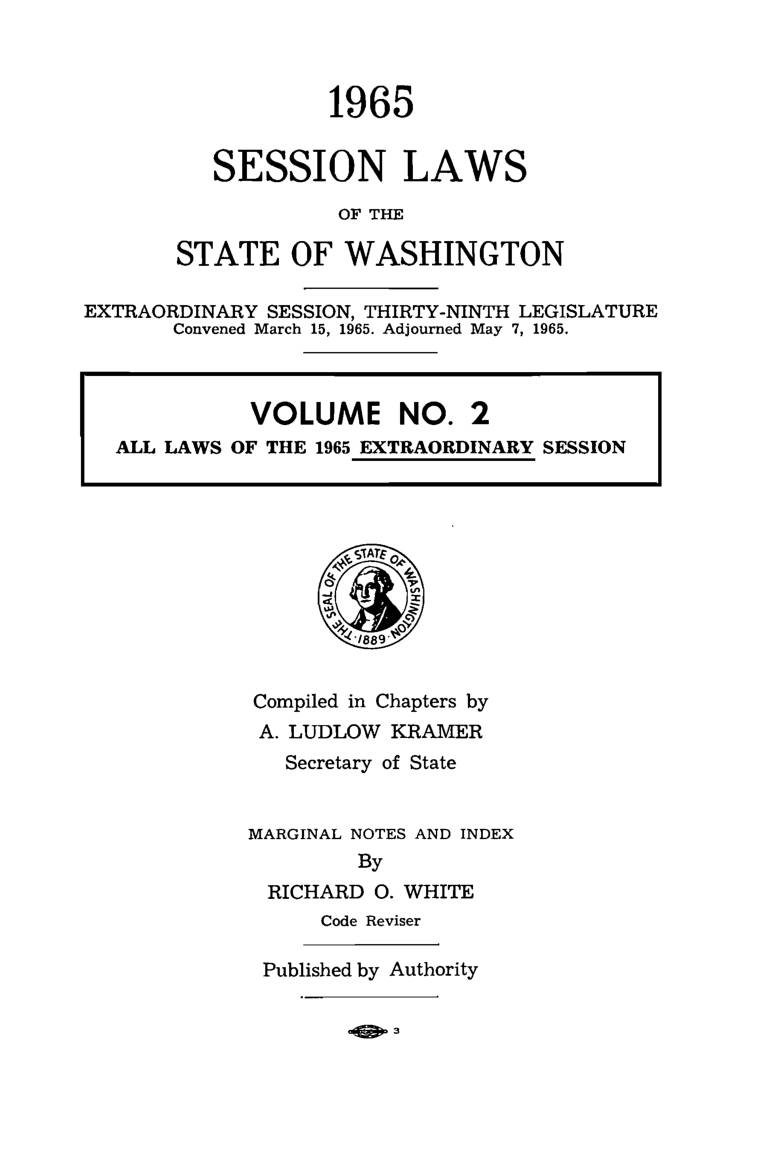 1965
SESSION LAWS
OF THE
STATE OF WASHINGTON

EXTRAORDINARY SESSION, THIRTY-NINTH LEGISLATURE
Convened March 15, 1965. Adjourned May 7, 1965.

VOLUME NO. 2
ALL LAWS OF THE 1965 EXTRAORDINARY SESSION

THE SEAL OF THE STATE OF WASHINGTON 1889

Compiled in Chapters by
A. LUDLOW KRAMER
Secretary of State

MARGINAL NOTES AND INDEX
By
RICHARD O. WHITE
Code Reviser

Published by Authority

3